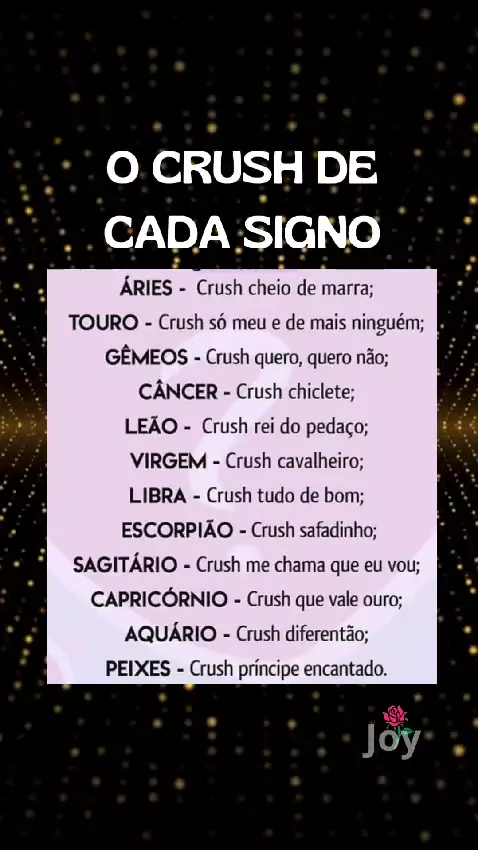 O CRUSH DE CADA SIGNO

ÁRIES - Crush cheio de marra;
TOURO - Crush só meu e de mais ninguém;
GÊMEOS - Crush quero, quero não;
CÂNCER - Crush chiclete;
LEÃO - Crush rei do pedaço;
VIRGEM - Crush cavalheiro;
LIBRA - Crush tudo de bom;
ESCORPIÃO - Crush safadinho;
SAGITÁRIO - Crush me chama que eu vou;
CAPRICÓRNIO - Crush que vale ouro;
AQUÁRIO - Crush diferentão;
PEIXES - Crush príncipe encantado.

Joy